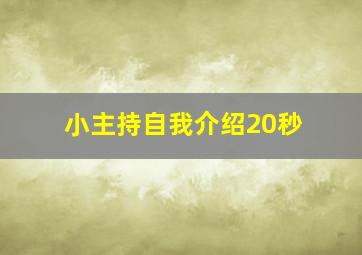 小主持自我介绍20秒